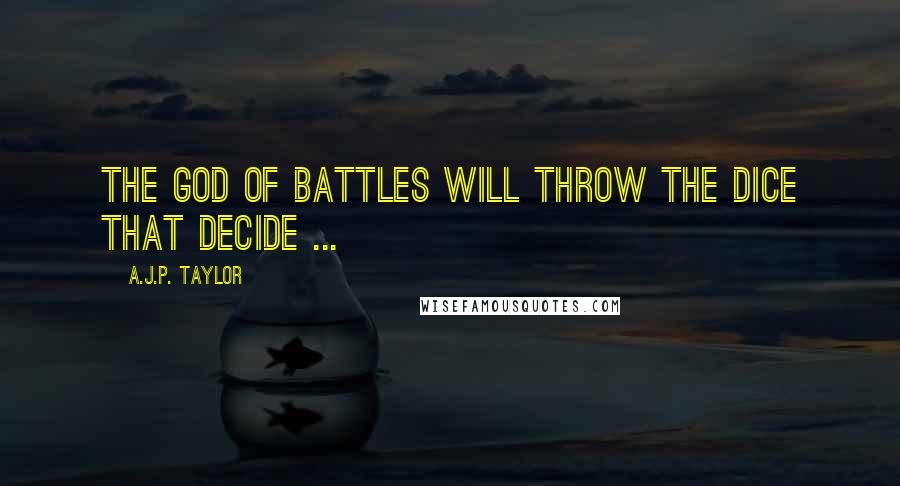 THE GOD OF BATTLES WILL THROW THE DICE THAT DECIDE ...

A.J.P. TAYLOR

WISEFAMOUSQUOTES.COM